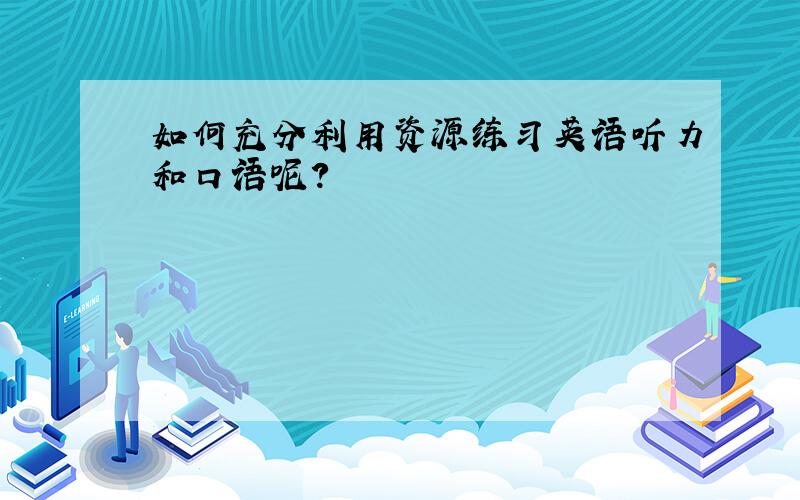 如何充分利用资源练习英语听力和口语呢?

E-LEARNING